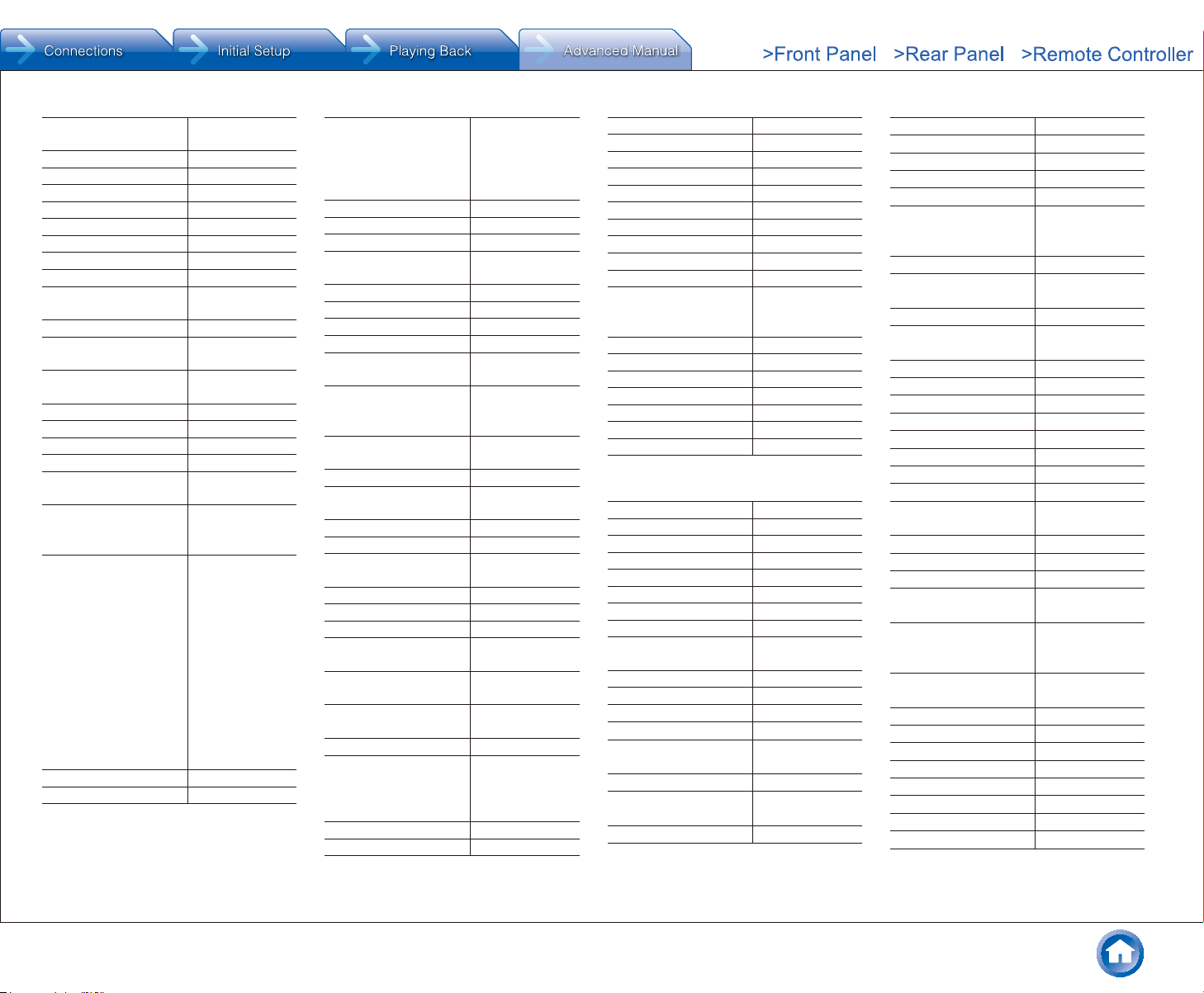 Connections Initial Setup Playing Back Advanced Manual

>Front Panel >Rear Panel >Remote Controller